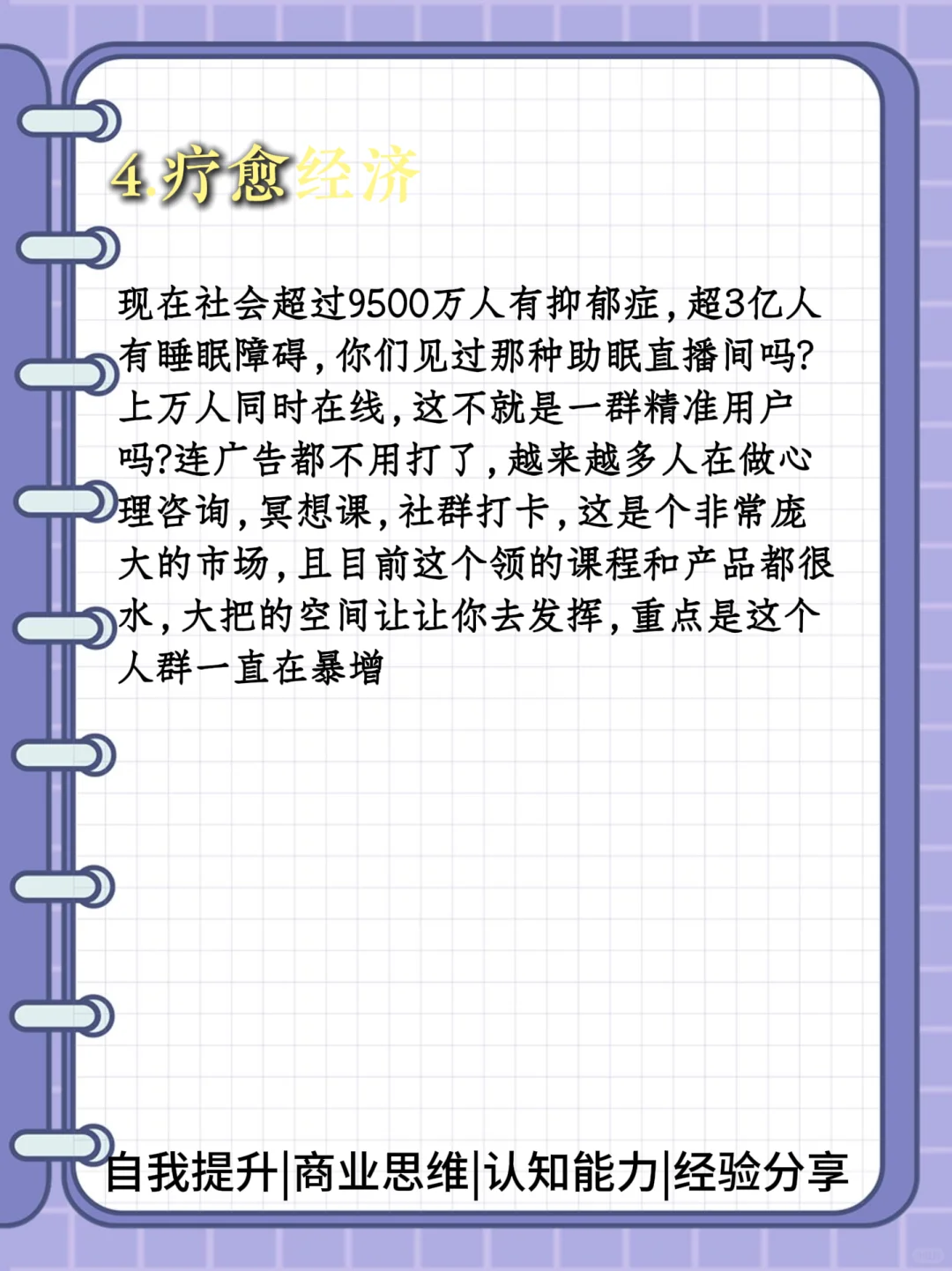 4.疗愈经济

现在社会超过9500万人有抑郁症，超3亿人有睡眠障碍，你们见过那种助眠直播间吗?上万人同时在线，这不就是一群精准用户吗?连广告都不用打了，越来越多人在做心理咨询，冥想课，社群打卡，这是个非常庞大的市场，且目前这个领的课程和产品都很水，大把的空间让让你去发挥，重点是这个人群一直在暴增

自我提升|商业思维|认知能力|经验分享